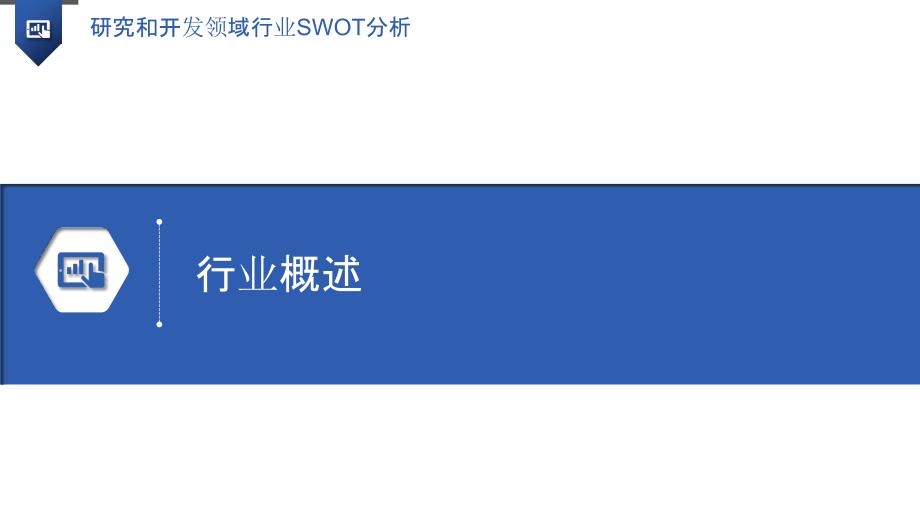 研究和开发领域行业SWOT分析

行业概述